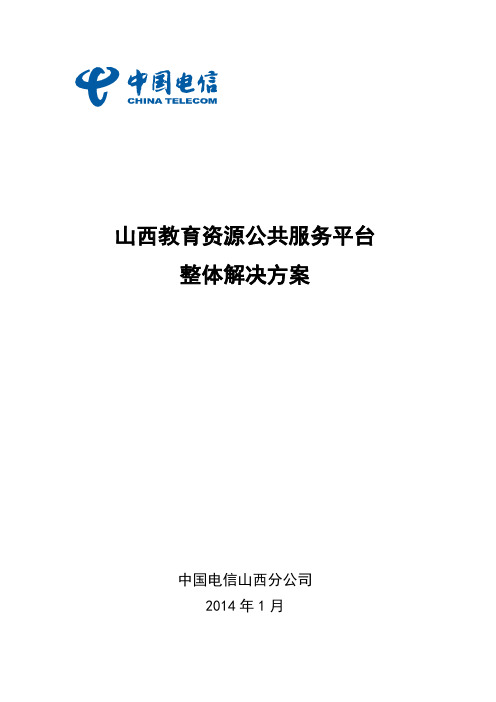 中国电信
CHINA TELECOM

山西教育资源公共服务平台
整体解决方案

中国电信山西分公司
2014 年 1 月